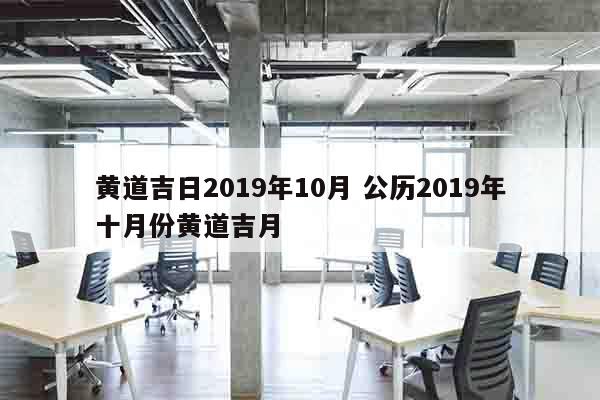 黄道吉日2019年10月 公历2019年十月份黄道吉月